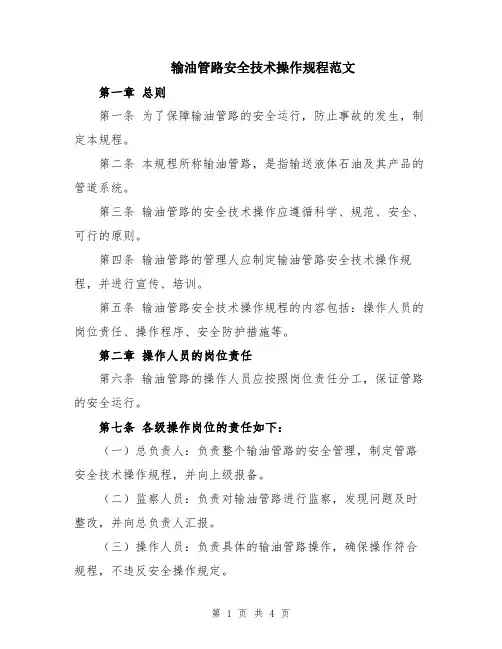 输油管路安全技术操作规程范文

第一章 总则

第一条 为了保障输油管路的安全运行，防止事故的发生，制定本规程。

第二条 本规程所称输油管路，是指输送液体石油及其产品的管道系统。

第三条 输油管路的安全技术操作应遵循科学、规范、安全、可行的原则。

第四条 输油管路的管理人应制定输油管路安全技术操作规程，并进行宣传、培训。

第五条 输油管路安全技术操作规程的内容包括：操作人员的岗位责任、操作程序、安全防护措施等。

第二章 操作人员的岗位责任

第六条 输油管路的操作人员应按照岗位责任分工，保证管路的安全运行。

第七条 各级操作岗位的责任如下：

（一）总负责人：负责整个输油管路的安全管理，制定管路安全技术操作规程，并向上级报备。

（二）监察人员：负责对输油管路进行监察，发现问题及时整改，并向总负责人汇报。

（三）操作人员：负责具体的输油管路操作，确保操作符合规程，不违反安全操作规定。

第 1 页 共 4 页